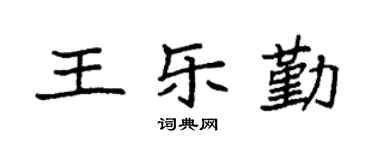 王乐勤

词典网